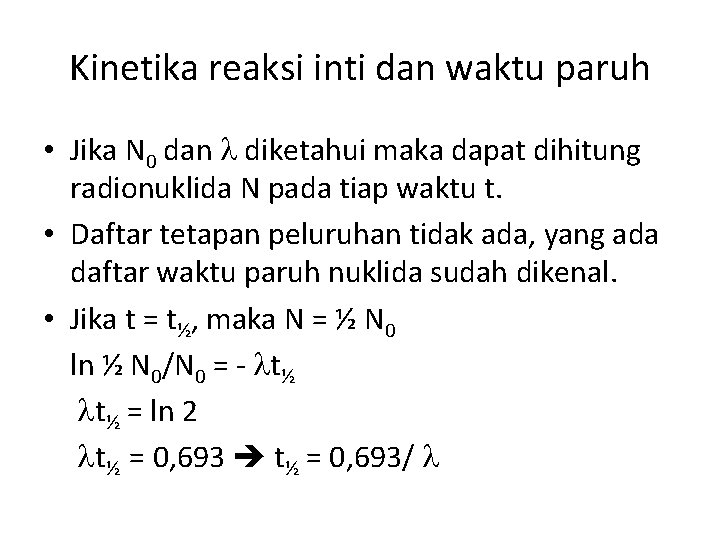 Kinetika reaksi inti dan waktu paruh

• Jika $N_0$ dan $\lambda$ diketahui maka dapat dihitung radionuklida N pada tiap waktu t.

• Daftar tetapan peluruhan tidak ada, yang ada daftar waktu paruh nuklida sudah dikenal.

• Jika $t = t_{½}$, maka $N = ½ N_0$

$\ln ½ N_0/N_0 = - \lambda t_{½}$

$\lambda t_{½} = \ln 2$

$\lambda t_{½} = 0,693 \rightarrow t_{½} = 0,693/ \lambda$